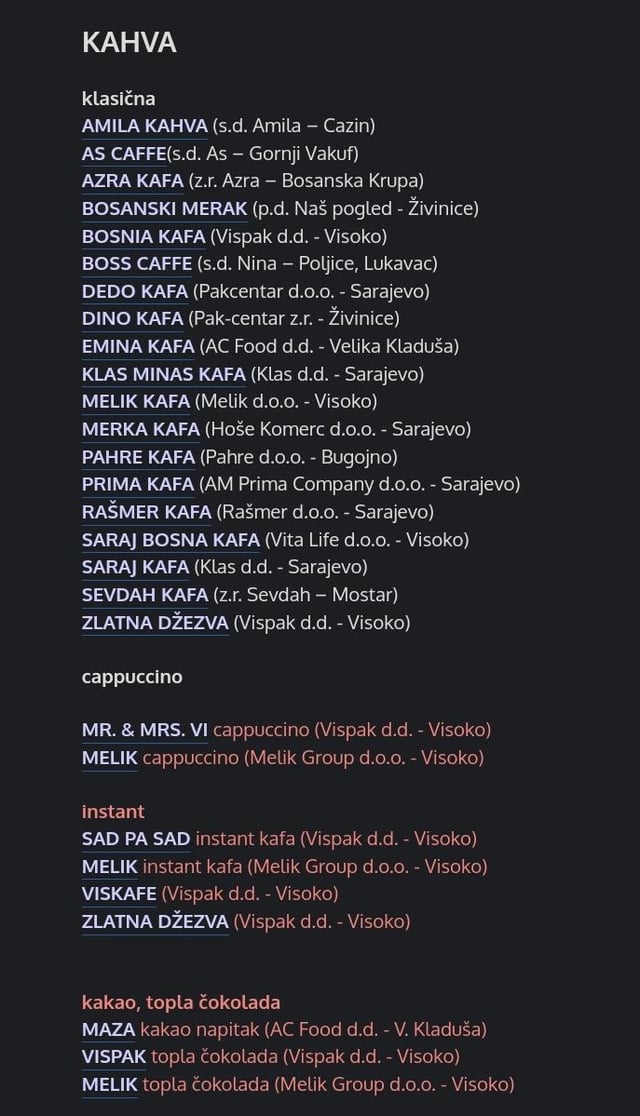 KAHVA

klasična
AMILA KAHVA (s.d. Amila – Cazin)
AS CAFFE(s.d. As – Gornji Vakuf)
AZRA KAFA (z.r. Azra – Bosanska Krupa)
BOSANSKI MERAK (p.d. Naš pogled - Živinice)
BOSNIA KAFA (Vispak d.d. - Visoko)
BOSS CAFFE (s.d. Nina – Poljice, Lukavac)
DEDO KAFA (Pakcentar d.o.o. - Sarajevo)
DINO KAFA (Pak-centar z.r. - Živinice)
EMINA KAFA (AC Food d.d. - Velika Kladuša)
KLAS MINAS KAFA (Klas d.d. - Sarajevo)
MELIK KAFA (Melik d.o.o. - Visoko)
MERKA KAFA (Hoše Komerc d.o.o. - Sarajevo)
PAHRE KAFA (Pahre d.o.o. - Bugojno)
PRIMA KAFA (AM Prima Company d.o.o. - Sarajevo)
RAŠMER KAFA (Rašmer d.o.o. - Sarajevo)
SARAJ BOSNA KAFA (Vita Life d.o.o. - Visoko)
SARAJ KAFA (Klas d.d. - Sarajevo)
SEVDAH KAFA (z.r. Sevdah – Mostar)
ZLATNA DŽEZVA (Vispak d.d. - Visoko)

cappuccino

MR. & MRS. VI cappuccino (Vispak d.d. - Visoko)
MELIK cappuccino (Melik Group d.o.o. - Visoko)

instant
SAD PA SAD instant kafa (Vispak d.d. - Visoko)
MELIK instant kafa (Melik Group d.o.o. - Visoko)
VISKAFE (Vispak d.d. - Visoko)
ZLATNA DŽEZVA (Vispak d.d. - Visoko)

kakao, topla čokolada
MAZA kakao napitak (AC Food d.d. - V. Kladuša)
VISPAK topla čokolada (Vispak d.d. - Visoko)
MELIK topla čokolada (Melik Group d.o.o. - Visoko)